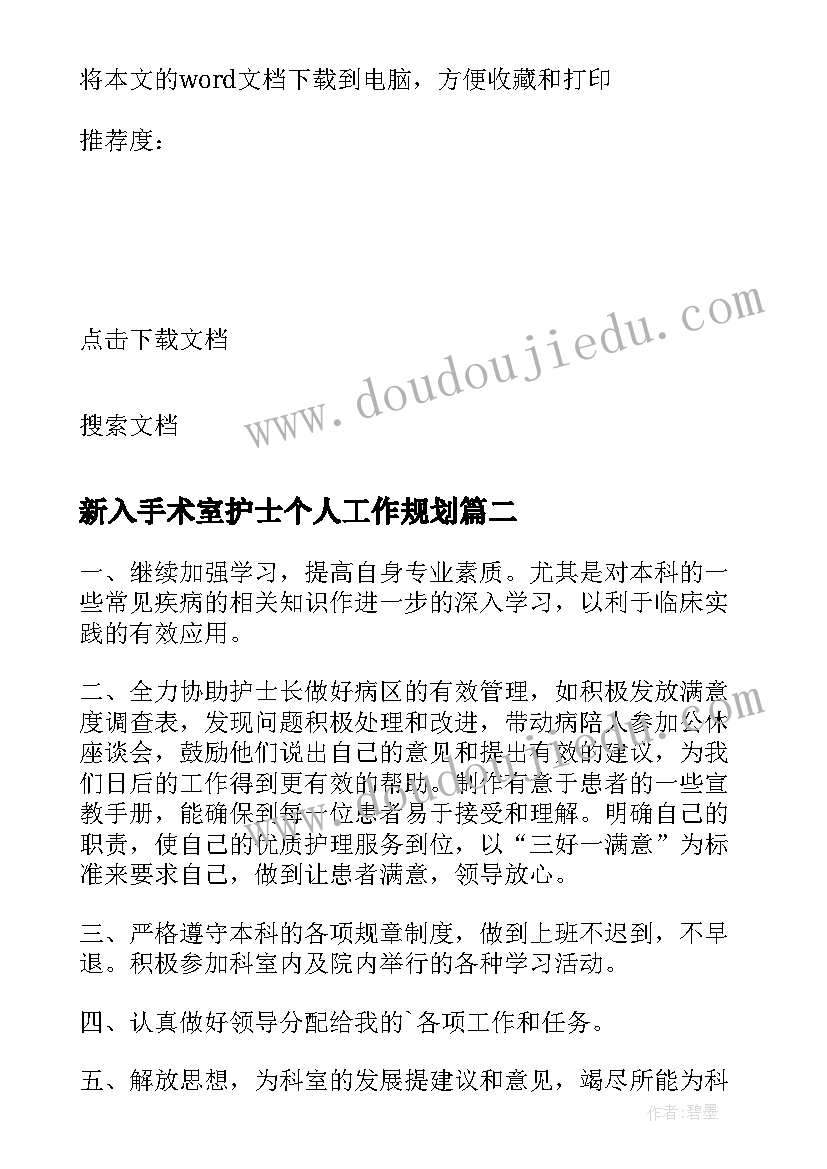 将本文的word文档下载到电脑，方便收藏和打印

推荐度：

点击下载文档

搜索文档

www.doudoujiedu.com

新入手术室护士个人工作规划篇二

一、继续加强学习，提高自身专业素质。尤其是对本科的一些常见疾病的相关知识作进一步的深入学习，以利于临床实践的有效应用。

二、全力协助护士长做好病区的有效管理，如积极发放满意度调查表，发现问题积极处理和改进，带动病陪人参加公休座谈会，鼓励他们说出自己的意见和提出有效的建议，为我们日后的工作得到更有效的帮助。制作有意于患者的一些宣教手册，能确保到每一位患者易于接受和理解。明确自己的职责，使自己的优质护理服务到位，以“三好一满意”为标准来要求自己，做到让患者满意，领导放心。

三、严格遵守本科的各项规章制度，做到上班不迟到，不早退。积极参加科室内及院内举行的各种学习活动。

四、认真做好领导分配给我的`各项工作和任务。

五、解放思想，为科室的发展提建议和意见，竭尽所能为科

作者：碧墨